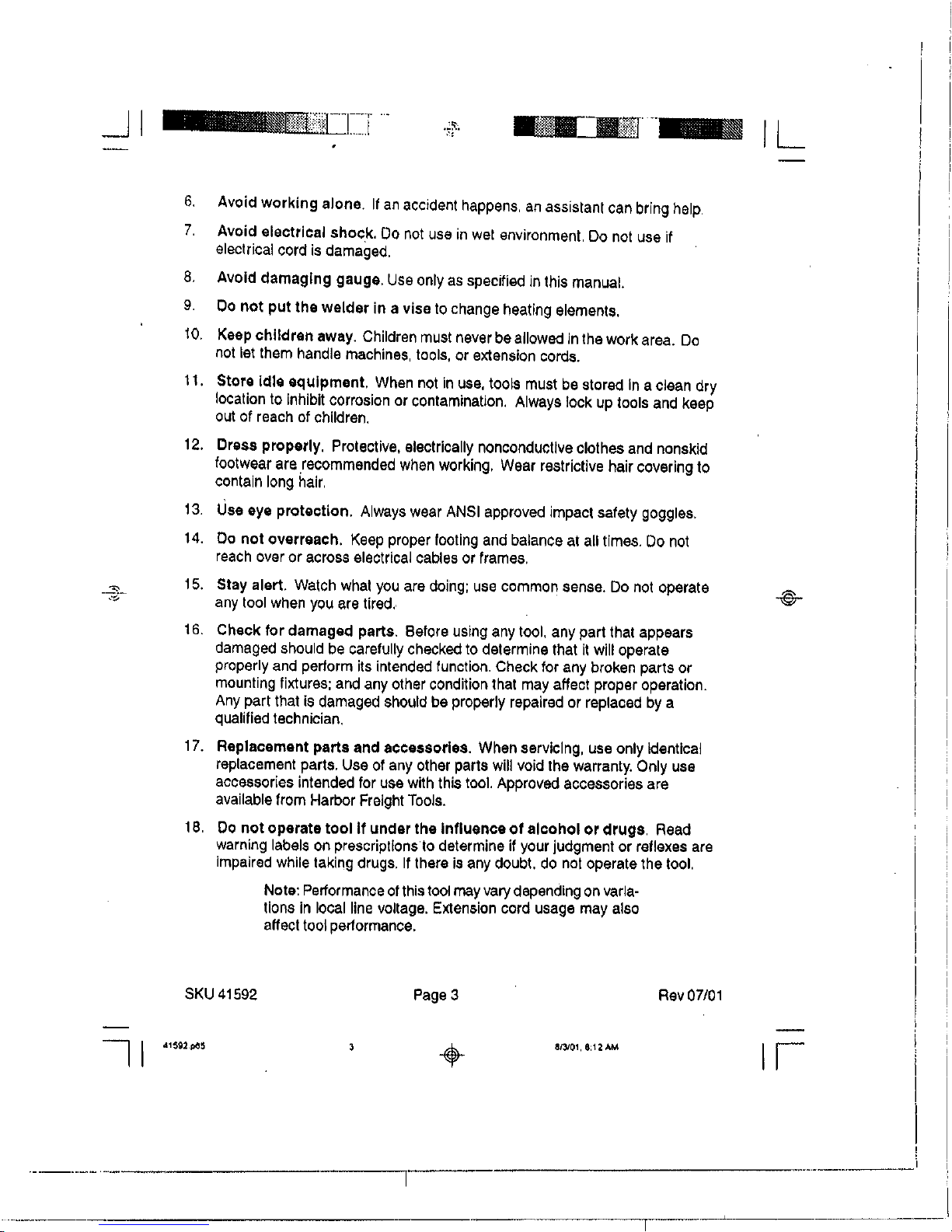 6. Avoid working alone. If an accident happens, an assistant can bring help.

7. Avoid electrical shock. Do not use in wet environment. Do not use if electrical cord is damaged.

8. Avoid damaging gauge. Use only as specified in this manual.

9. Do not put the welder in a vise to change heating elements.

10. Keep children away. Children must never be allowed in the work area. Do not let them handle machines, tools, or extension cords.

11. Store idle equipment. When not in use, tools must be stored in a clean dry location to inhibit corrosion or contamination. Always lock up tools and keep out of reach of children.

12. Dress properly. Protective, electrically nonconductive clothes and nonskid footwear are recommended when working. Wear restrictive hair covering to contain long hair.

13. Use eye protection. Always wear ANSI approved impact safety goggles.

14. Do not overreach. Keep proper footing and balance at all times. Do not reach over or across electrical cables or frames.

15. Stay alert. Watch what you are doing; use common sense. Do not operate any tool when you are tired.

16. Check for damaged parts. Before using any tool, any part that appears damaged should be carefully checked to determine that it will operate properly and perform its intended function. Check for any broken parts or mounting fixtures; and any other condition that may affect proper operation. Any part that is damaged should be properly repaired or replaced by a qualified technician.

17. Replacement parts and accessories. When servicing, use only identical replacement parts. Use of any other parts will void the warranty. Only use accessories intended for use with this tool. Approved accessories are available from Harbor Freight Tools.

18. Do not operate tool if under the influence of alcohol or drugs. Read warning labels on prescriptions to determine if your judgment or reflexes are impaired while taking drugs. If there is any doubt, do not operate the tool.

Note: Performance of this tool may vary depending on variations in local line voltage. Extension cord usage may also affect tool performance.

SKU 41592 Page 3 Rev 07/01

41592.p65 3 8/3/01, 8:12 AM